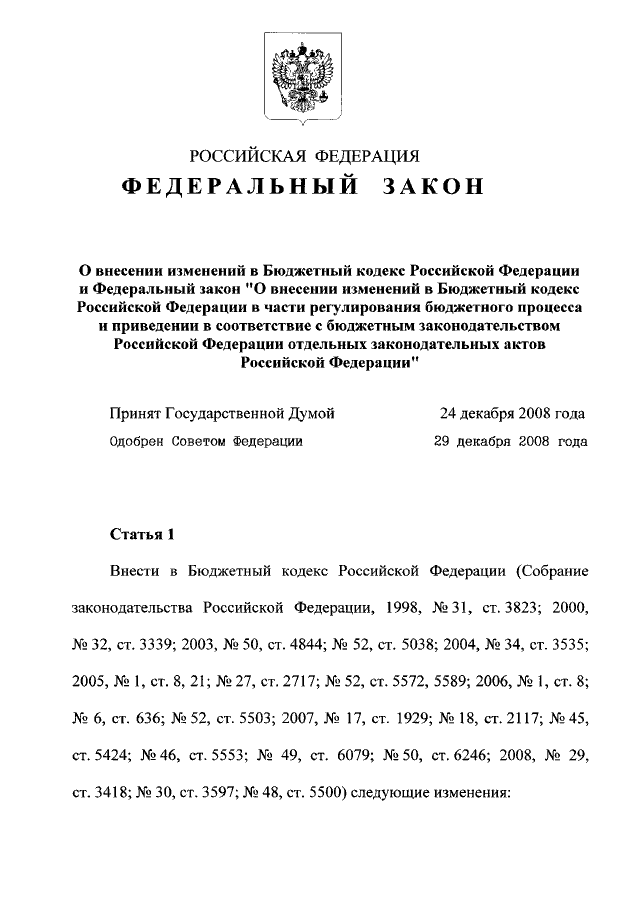 РОССИЙСКАЯ ФЕДЕРАЦИЯ

ФЕДЕРАЛЬНЫЙ ЗАКОН

О внесении изменений в Бюджетный кодекс Российской Федерации и Федеральный закон "О внесении изменений в Бюджетный кодекс Российской Федерации в части регулирования бюджетного процесса и приведении в соответствие с бюджетным законодательством Российской Федерации отдельных законодательных актов Российской Федерации"

Принят Государственной Думой 24 декабря 2008 года

Одобрен Советом Федерации 29 декабря 2008 года

Статья 1

Внести в Бюджетный кодекс Российской Федерации (Собрание законодательства Российской Федерации, 1998, № 31, ст. 3823; 2000, № 32, ст. 3339; 2003, № 50, ст. 4844; № 52, ст. 5038; 2004, № 34, ст. 3535; 2005, № 1, ст. 8, 21; № 27, ст. 2717; № 52, ст. 5572, 5589; 2006, № 1, ст. 8; № 6, ст. 636; № 52, ст. 5503; 2007, № 17, ст. 1929; № 18, ст. 2117; № 45, ст. 5424; № 46, ст. 5553; № 49, ст. 6079; № 50, ст. 6246; 2008, № 29, ст. 3418; № 30, ст. 3597; № 48, ст. 5500) следующие изменения: